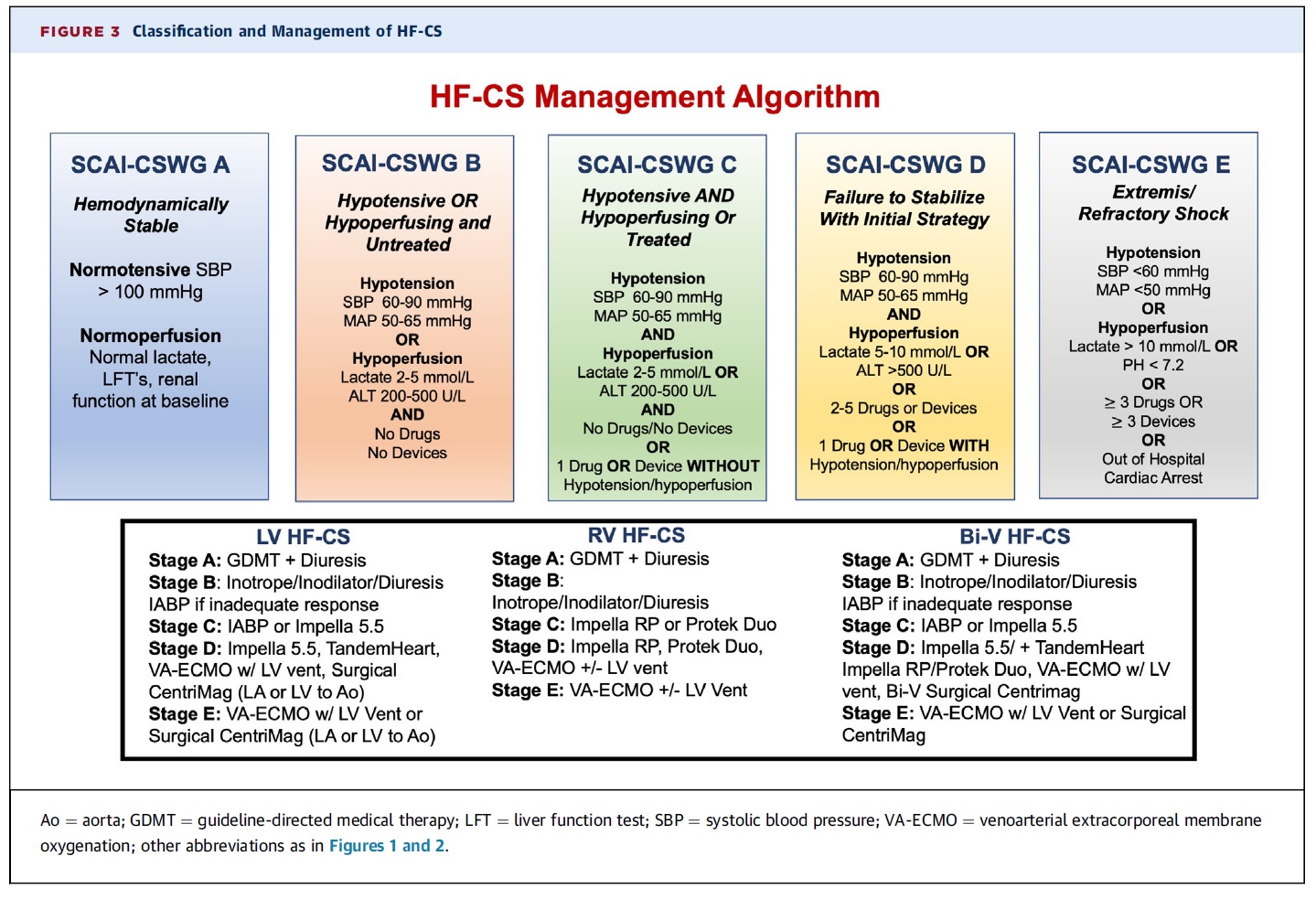 FIGURE 3 Classification and Management of HF-CS

HF-CS Management Algorithm

SCAI-CSWG A

Hemodynamically Stable

Normotensive SBP > 100 mmHg

Normoperfusion
Normal lactate, LFT's, renal function at baseline

SCAI-CSWG B

Hypotensive OR Hypoperfusing and Untreated

Hypotension
SBP 60-90 mmHg
MAP 50-65 mmHg
OR
Hypoperfusion
Lactate 2-5 mmol/L
ALT 200-500 U/L
AND
No Drugs
No Devices

SCAI-CSWG C

Hypotensive AND Hypoperfusing Or Treated

Hypotension
SBP 60-90 mmHg
MAP 50-65 mmHg
AND
Hypoperfusion
Lactate 2-5 mmol/L OR
ALT 200-500 U/L
AND
No Drugs/No Devices
OR
1 Drug OR Device WITHOUT Hypotension/hypoperfusion

SCAI-CSWG D

Failure to Stabilize With Initial Strategy

Hypotension
SBP 60-90 mmHg
MAP 50-65 mmHg
AND
Hypoperfusion
Lactate 5-10 mmol/L OR
ALT >500 U/L
OR
2-5 Drugs or Devices
OR
1 Drug OR Device WITH Hypotension/hypoperfusion

SCAI-CSWG E

Extremis/ Refractory Shock

Hypotension
SBP <60 mmHg
MAP <50 mmHg
OR
Hypoperfusion
Lactate > 10 mmol/L OR
PH < 7.2
OR
≥ 3 Drugs OR
≥ 3 Devices
OR
Out of Hospital Cardiac Arrest

LV HF-CS
Stage A: GDMT + Diuresis
Stage B: Inotrope/Inodilator/Diuresis IABP if inadequate response
Stage C: IABP or Impella 5.5
Stage D: Impella 5.5, TandemHeart, VA-ECMO w/ LV vent, Surgical CentriMag (LA or LV to Ao)
Stage E: VA-ECMO w/ LV Vent or Surgical CentriMag (LA or LV to Ao)

RV HF-CS
Stage A: GDMT + Diuresis
Stage B: Inotrope/Inodilator/Diuresis
Stage C: Impella RP or Protek Duo
Stage D: Impella RP, Protek Duo, VA-ECMO +/- LV vent
Stage E: VA-ECMO +/- LV Vent

Bi-V HF-CS
Stage A: GDMT + Diuresis
Stage B: Inotrope/Inodilator/Diuresis IABP if inadequate response
Stage C: IABP or Impella 5.5
Stage D: Impella 5.5/ + TandemHeart Impella RP/Protek Duo, VA-ECMO w/ LV vent, Bi-V Surgical Centrimag
Stage E: VA-ECMO w/ LV Vent or Surgical CentriMag

Ao = aorta; GDMT = guideline-directed medical therapy; LFT = liver function test; SBP = systolic blood pressure; VA-ECMO = venoarterial extracorporeal membrane oxygenation; other abbreviations as in Figures 1 and 2.